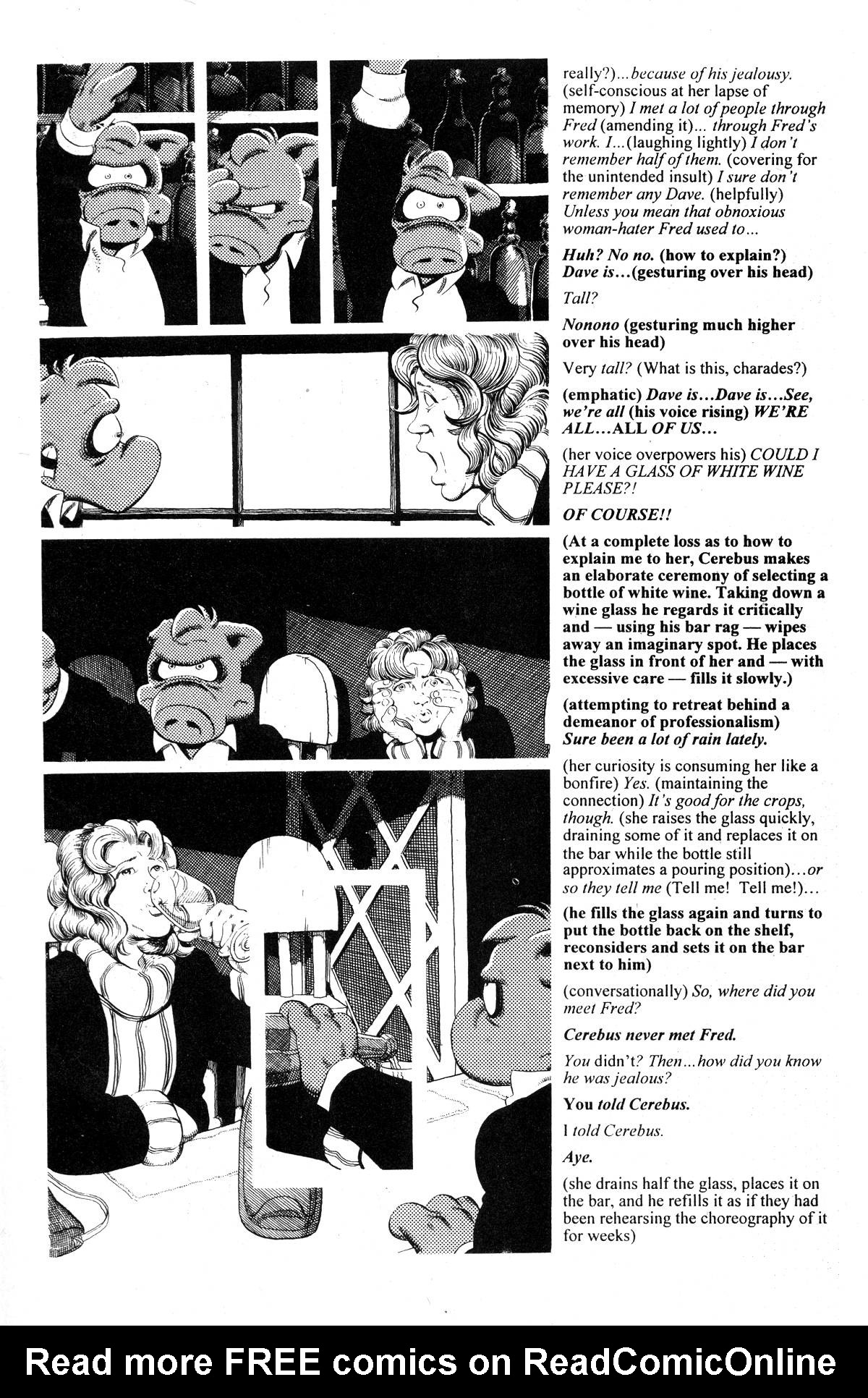 really?)...because of his jealousy. (self-conscious at her lapse of memory) I met a lot of people through Fred (amending it)... through Fred's work. I...(laughing lightly) I don't remember half of them. (covering for the unintended insult) I sure don't remember any Dave. (helpfully) Unless you mean that obnoxious woman-hater Fred used to...

Huh? No no. (how to explain?) Dave is...(gesturing over his head)

Tall?

Nonono (gesturing much higher over his head)

Very tall? (What is this, charades?)

(emphatic) Dave is...Dave is...See, we're all (his voice rising) WE'RE ALL...ALL OF US...

(her voice overpowers his) COULD I HAVE A GLASS OF WHITE WINE PLEASE?!

OF COURSE!!

(At a complete loss as to how to explain me to her, Cerebus makes an elaborate ceremony of selecting a bottle of white wine. Taking down a wine glass he regards it critically and — using his bar rag — wipes away an imaginary spot. He places the glass in front of her and — with excessive care — fills it slowly.)

(attempting to retreat behind a demeanor of professionalism) Sure been a lot of rain lately.

(her curiosity is consuming her like a bonfire) Yes. (maintaining the connection) It's good for the crops, though. (she raises the glass quickly, draining some of it and replaces it on the bar while the bottle still approximates a pouring position)...or so they tell me (Tell me! Tell me!)...

(he fills the glass again and turns to put the bottle back on the shelf, reconsiders and sets it on the bar next to him)

(conversationally) So, where did you meet Fred?

Cerebus never met Fred.

You didn't? Then...how did you know he was jealous?

You told Cerebus.

I told Cerebus.

Aye.

(she drains half the glass, places it on the bar, and he refills it as if they had been rehearsing the choreography of it for weeks)

Read more FREE comics on ReadComicOnline